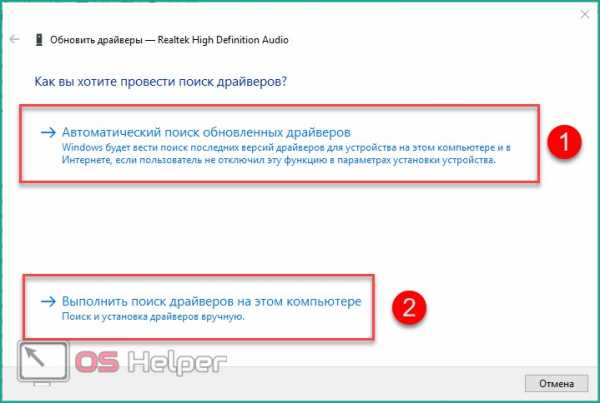 Обновить драйверы — Realtek High Definition Audio

Как вы хотите провести поиск драйверов?

→ Автоматический поиск обновленных драйверов
Windows будет вести поиск последних версий драйверов для устройства на этом компьютере и в Интернете, если пользователь не отключил эту функцию в параметрах установки устройства.

1

→ Выполнить поиск драйверов на этом компьютере
Поиск и установка драйверов вручную.

2

OS Helper

Отмена